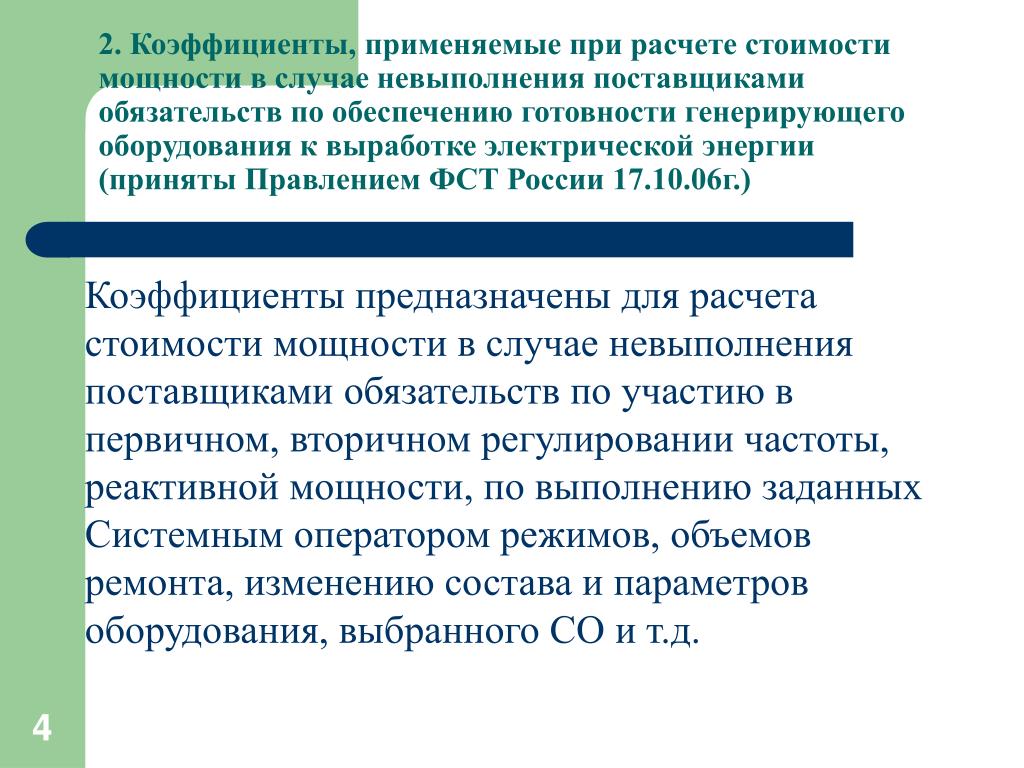 2. Коэффициенты, применяемые при расчете стоимости мощности в случае невыполнения поставщиками обязательств по обеспечению готовности генерирующего оборудования к выработке электрической энергии (приняты Правлением ФСТ России 17.10.06г.)

Коэффициенты предназначены для расчета стоимости мощности в случае невыполнения поставщиками обязательств по участию в первичном, вторичном регулировании частоты, реактивной мощности, по выполнению заданных Системным оператором режимов, объемов ремонта, изменению состава и параметров оборудования, выбранного СО и т.д.

4